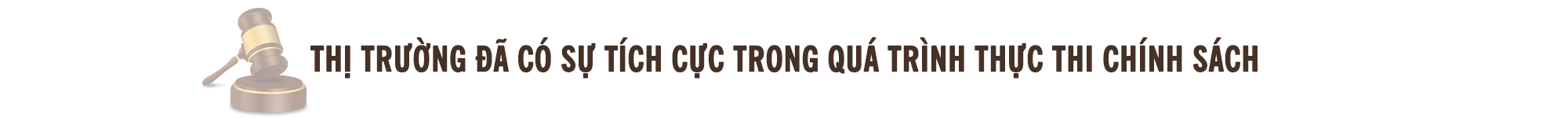 THỊ TRƯỜNG ĐÃ CÓ SỰ TÍCH CỰC TRONG QUÁ TRÌNH THỰC THI CHÍNH SÁCH